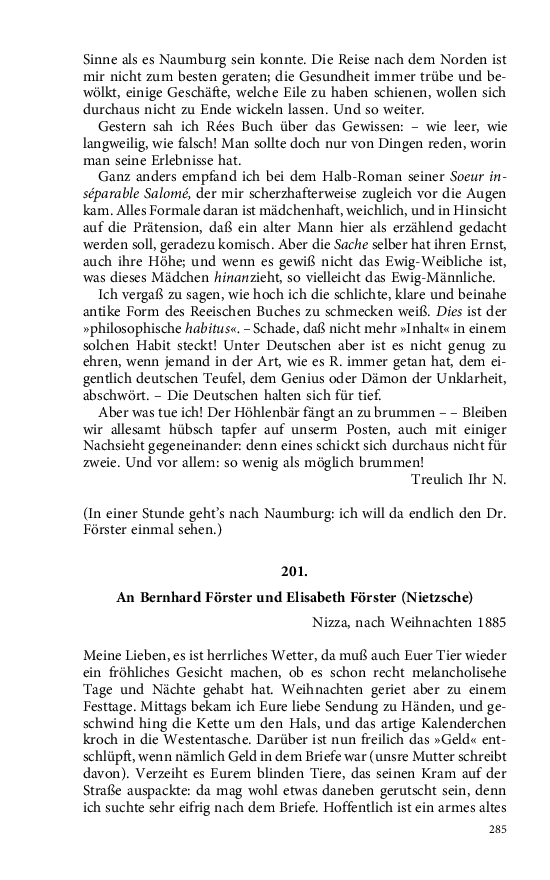 Sinne als es Naumburg sein konnte. Die Reise nach dem Norden ist mir nicht zum besten geraten; die Gesundheit immer trübe und bewölkt, einige Geschäfte, welche Eile zu haben schienen, wollen sich durchaus nicht zu Ende wickeln lassen. Und so weiter.

Gestern sah ich Rées Buch über das Gewissen: – wie leer, wie langweilig, wie falsch! Man sollte doch nur von Dingen reden, worin man seine Erlebnisse hat.

Ganz anders empfand ich bei dem Halb-Roman seiner Soeur inséparable Salomé, der mir scherzhafterweise zugleich vor die Augen kam. Alles Formale daran ist mädchenhaft, weichlich, und in Hinsicht auf die Prätension, daß ein alter Mann hier als erzählend gedacht werden soll, geradezu komisch. Aber die Sache selber hat ihren Ernst, auch ihre Höhe; und wenn es gewiß nicht das Ewig-Weibliche ist, was dieses Mädchen hinanzieht, so vielleicht das Ewig-Männliche.

Ich vergaß zu sagen, wie hoch ich die schlichte, klare und beinahe antike Form des Reeischen Buches zu schmecken weiß. Dies ist der »philosophische habitus«. – Schade, daß nicht mehr »Inhalt« in einem solchen Habit steckt! Unter Deutschen aber ist es nicht genug zu ehren, wenn jemand in der Art, wie es R. immer getan hat, dem eigentlich deutschen Teufel, dem Genius oder Dämon der Unklarheit, abschwört. – Die Deutschen halten sich für tief.

Aber was tue ich! Der Höhlenbär fängt an zu brummen – – Bleiben wir allesamt hübsch tapfer auf unserm Posten, auch mit einiger Nachsieht gegeneinander: denn eines schickt sich durchaus nicht für zweie. Und vor allem: so wenig als möglich brummen!

Treulich Ihr N.

(In einer Stunde geht's nach Naumburg: ich will da endlich den Dr. Förster einmal sehen.)

201.

An Bernhard Förster und Elisabeth Förster (Nietzsche)

Nizza, nach Weihnachten 1885

Meine Lieben, es ist herrliches Wetter, da muß auch Euer Tier wieder ein fröhliches Gesicht machen, ob es schon recht melancholisehe Tage und Nächte gehabt hat. Weihnachten geriet aber zu einem Festtage. Mittags bekam ich Eure liebe Sendung zu Händen, und geschwind hing die Kette um den Hals, und das artige Kalenderchen kroch in die Westentasche. Darüber ist nun freilich das »Geld« entschlüpft, wenn nämlich Geld in dem Briefe war (unsre Mutter schreibt davon). Verzeiht es Eurem blinden Tiere, das seinen Kram auf der Straße auspackte: da mag wohl etwas daneben gerutscht sein, denn ich suchte sehr eifrig nach dem Briefe. Hoffentlich ist ein armes altes

285